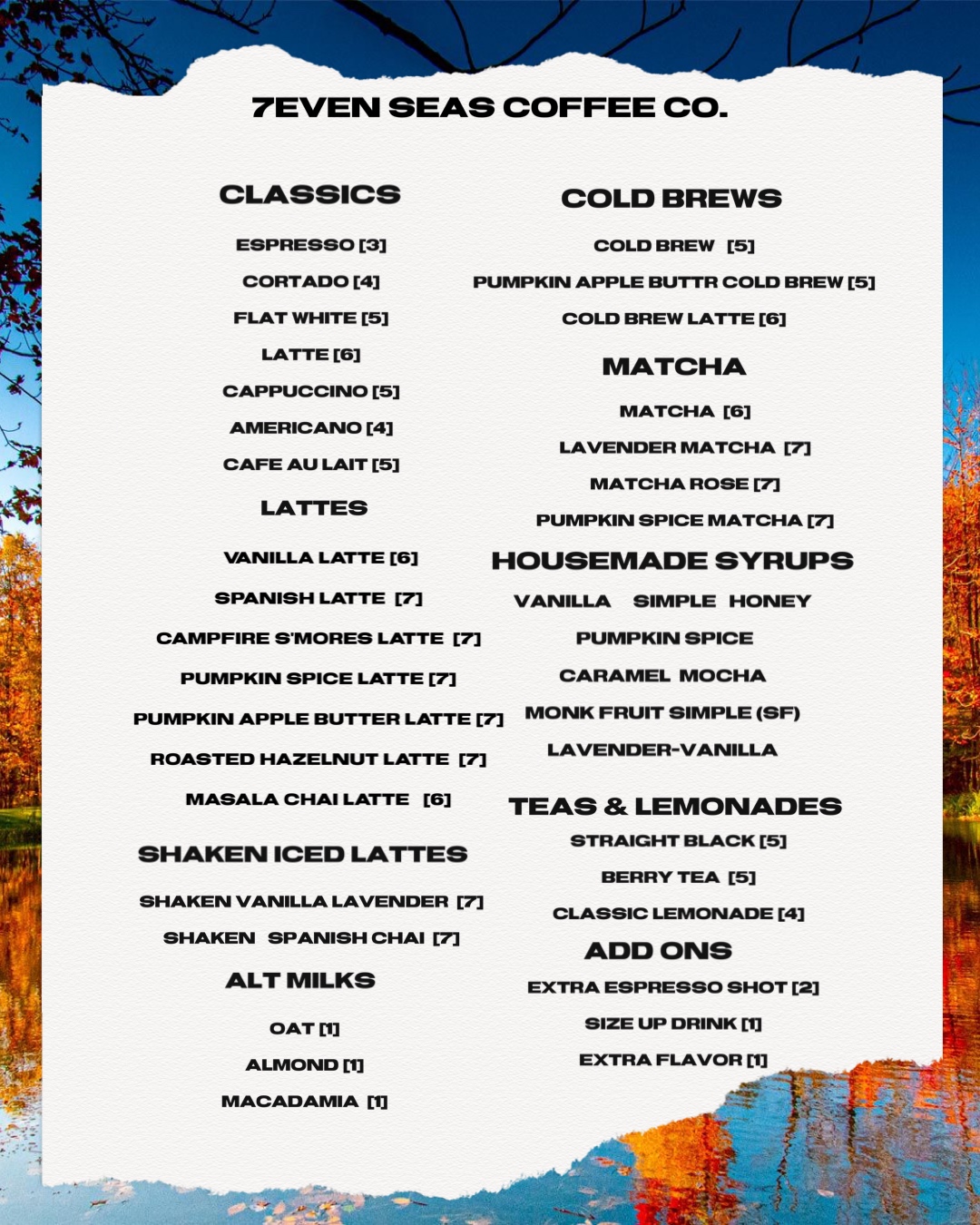 7EVEN SEAS COFFEE CO.

CLASSICS

ESPRESSO [3]

CORTADO [4]

FLAT WHITE [5]

LATTE [6]

CAPPUCCINO [5]

AMERICANO [4]

CAFE AU LAIT [5]

LATTES

VANILLA LATTE [6]

SPANISH LATTE [7]

CAMPFIRE S'MORES LATTE [7]

PUMPKIN SPICE LATTE [7]

PUMPKIN APPLE BUTTER LATTE [7]

ROASTED HAZELNUT LATTE [7]

MASALA CHAI LATTE [6]

SHAKEN ICED LATTES

SHAKEN VANILLA LAVENDER [7]

SHAKEN SPANISH CHAI [7]

ALT MILKS

OAT [1]

ALMOND [1]

MACADAMIA [1]

COLD BREWS

COLD BREW [5]

PUMPKIN APPLE BUTTR COLD BREW [5]

COLD BREW LATTE [6]

MATCHA

MATCHA [6]

LAVENDER MATCHA [7]

MATCHA ROSE [7]

PUMPKIN SPICE MATCHA [7]

HOUSEMADE SYRUPS

VANILLA SIMPLE HONEY

PUMPKIN SPICE

CARAMEL MOCHA

MONK FRUIT SIMPLE (SF)

LAVENDER-VANILLA

TEAS & LEMONADES

STRAIGHT BLACK [5]

BERRY TEA [5]

CLASSIC LEMONADE [4]

ADD ONS

EXTRA ESPRESSO SHOT [2]

SIZE UP DRINK [1]

EXTRA FLAVOR [1]